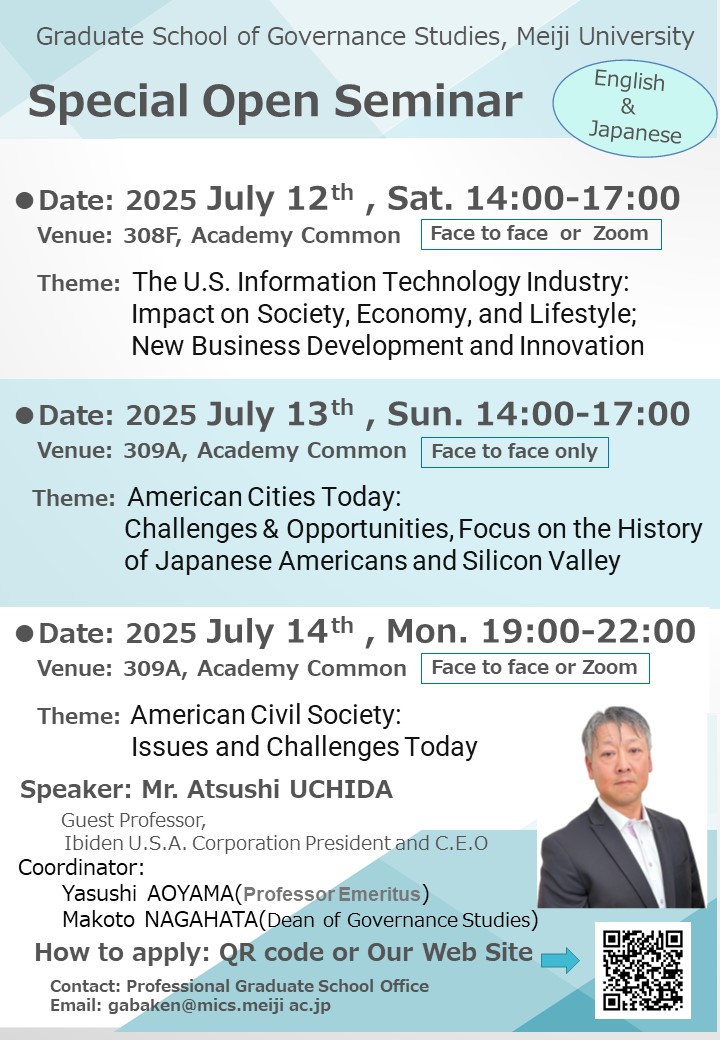 Graduate School of Governance Studies, Meiji University

Special Open Seminar

English & Japanese

●Date: 2025 July 12$^{th}$ , Sat. 14:00-17:00
Venue: 308F, Academy Common
Face to face or Zoom

Theme: The U.S. Information Technology Industry: Impact on Society, Economy, and Lifestyle; New Business Development and Innovation

●Date: 2025 July 13$^{th}$ , Sun. 14:00-17:00
Venue: 309A, Academy Common
Face to face only

Theme: American Cities Today: Challenges & Opportunities, Focus on the History of Japanese Americans and Silicon Valley

●Date: 2025 July 14$^{th}$ , Mon. 19:00-22:00
Venue: 309A, Academy Common
Face to face or Zoom

Theme: American Civil Society: Issues and Challenges Today

Speaker: Mr. Atsushi UCHIDA
Guest Professor,
Ibiden U.S.A. Corporation President and C.E.O
Coordinator:
Yasushi AOYAMA(Professor Emeritus)
Makoto NAGAHATA(Dean of Governance Studies)

How to apply: QR code or Our Web Site

Contact: Professional Graduate School Office
Email: gabaken@mics.meiji ac.jp